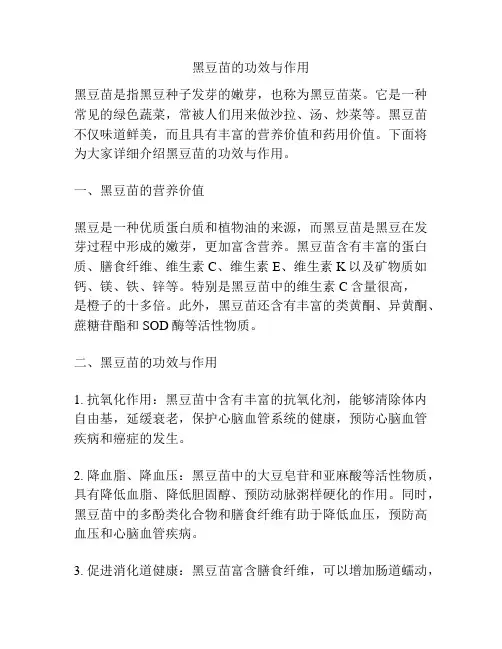 黑豆苗的功效与作用

黑豆苗是指黑豆种子发芽的嫩芽，也称为黑豆苗菜。它是一种常见的绿色蔬菜，常被人们用来做沙拉、汤、炒菜等。黑豆苗不仅味道鲜美，而且具有丰富的营养价值和药用价值。下面将为大家详细介绍黑豆苗的功效与作用。

一、黑豆苗的营养价值

黑豆是一种优质蛋白质和植物油的来源，而黑豆苗是黑豆在发芽过程中形成的嫩芽，更加富含营养。黑豆苗含有丰富的蛋白质、膳食纤维、维生素 C、维生素 E、维生素 K 以及矿物质如钙、镁、铁、锌等。特别是黑豆苗中的维生素 C 含量很高，是橙子的十多倍。此外，黑豆苗还含有丰富的类黄酮、异黄酮、蔗糖苷酯和 SOD 酶等活性物质。

二、黑豆苗的功效与作用

1. 抗氧化作用：黑豆苗中含有丰富的抗氧化剂，能够清除体内自由基，延缓衰老，保护心脑血管系统的健康，预防心脑血管疾病和癌症的发生。

2. 降血脂、降血压：黑豆苗中的大豆皂苷和亚麻酸等活性物质，具有降低血脂、降低胆固醇、预防动脉粥样硬化的作用。同时，黑豆苗中的多酚类化合物和膳食纤维有助于降低血压，预防高血压和心脑血管疾病。

3. 促进消化道健康：黑豆苗富含膳食纤维，可以增加肠道蠕动，